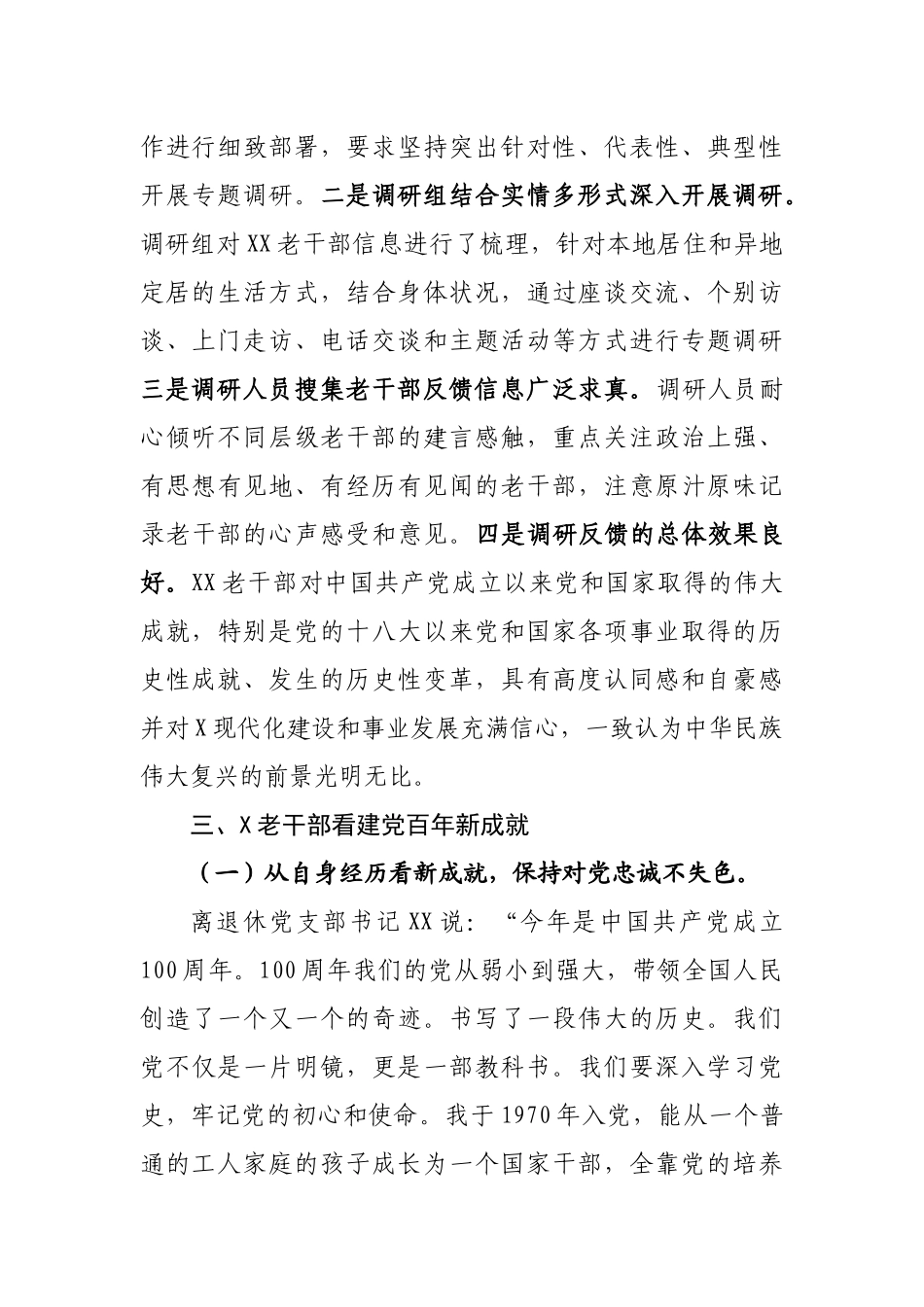 作进行细致部署，要求坚持突出针对性、代表性、典型性开展专题调研。二是调研组结合实情多形式深入开展调研。调研组对XX老干部信息进行了梳理，针对本地居住和异地定居的生活方式，结合身体状况，通过座谈交流、个别访谈、上门走访、电话交谈和主题活动等方式进行专题调研三是调研人员搜集老干部反馈信息广泛求真。调研人员耐心倾听不同层级老干部的建言感触，重点关注政治上强、有思想有见地、有经历有见闻的老干部，注意原汁原味记录老干部的心声感受和意见。四是调研反馈的总体效果良好。XX老干部对中国共产党成立以来党和国家取得的伟大成就，特别是党的十八大以来党和国家各项事业取得的历史性成就、发生的历史性变革，具有高度认同感和自豪感并对X现代化建设和事业发展充满信心，一致认为中华民族伟大复兴的前景光明无比。

三、X老干部看建党百年新成就

（一）从自身经历看新成就，保持对党忠诚不失色。

离退休党支部书记XX说：“今年是中国共产党成立100周年。100周年我们的党从弱小到强大，带领全国人民创造了一个又一个的奇迹。书写了一段伟大的历史。我们党不仅是一片明镜，更是一部教科书。我们要深入学习党史，牢记党的初心和使命。我于1970年入党，能从一个普通的工人家庭的孩子成长为一个国家干部，全靠党的培养